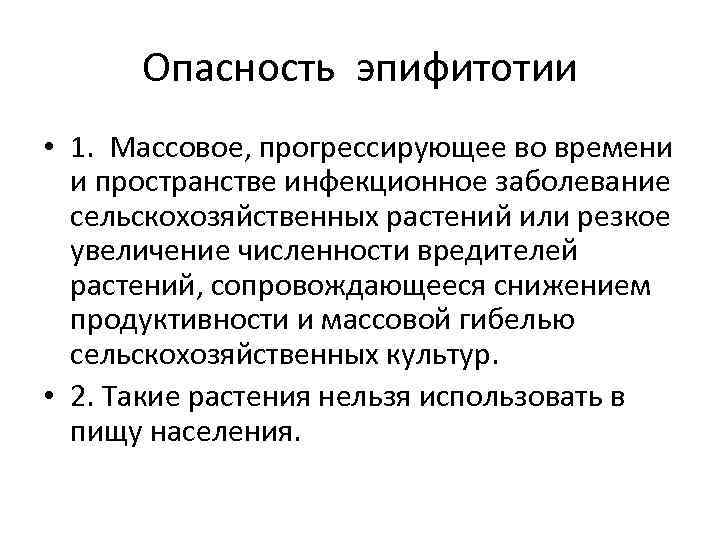 Опасность эпифитотии

• 1. Массовое, прогрессирующее во времени и пространстве инфекционное заболевание сельскохозяйственных растений или резкое увеличение численности вредителей растений, сопровождающееся снижением продуктивности и массовой гибелью сельскохозяйственных культур.

• 2. Такие растения нельзя использовать в пищу населения.